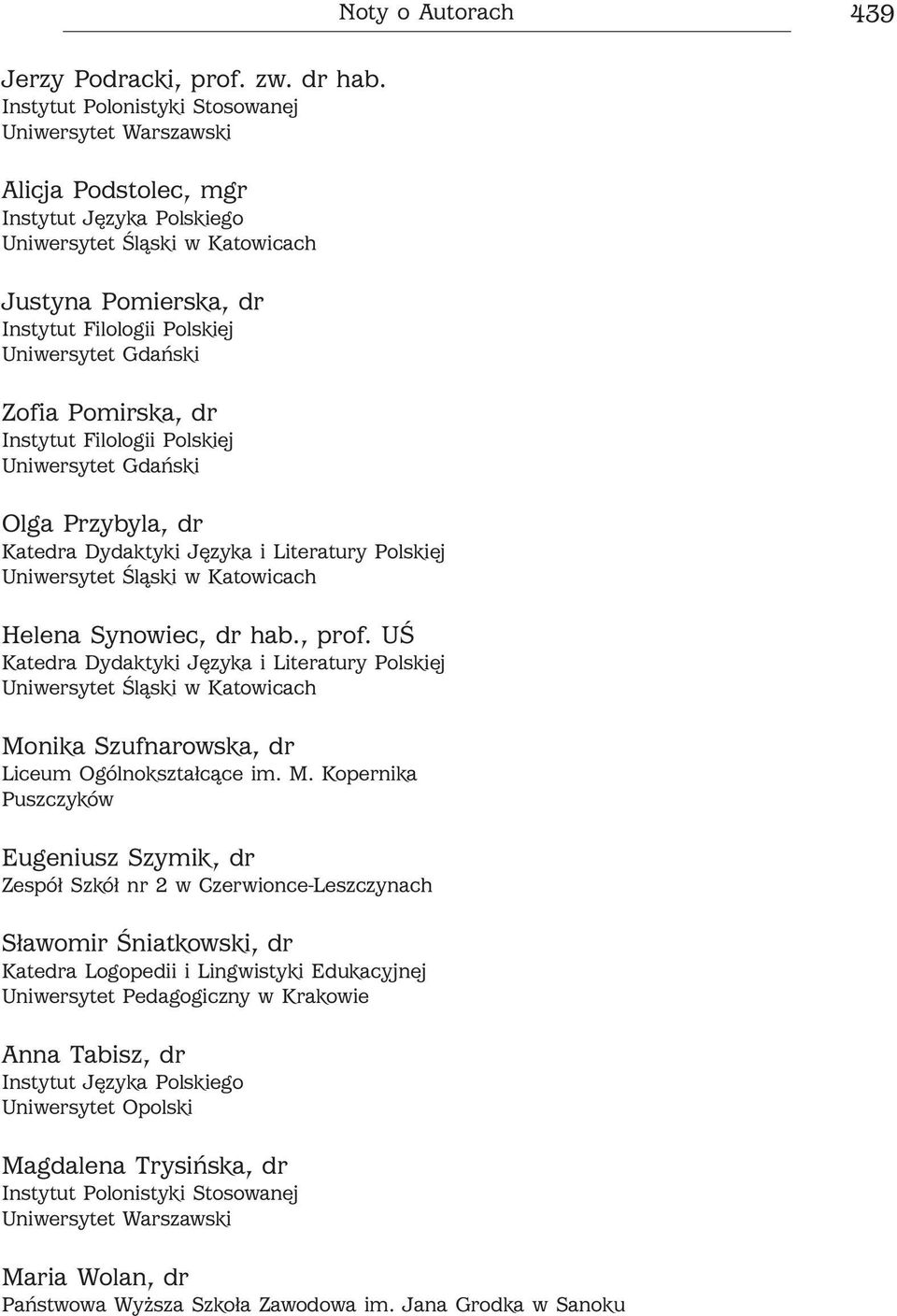 Noty o Autorach 439

Jerzy Podracki, prof. zw. dr hab.
Instytut Polonistyki Stosowanej
Uniwersytet Warszawski

Alicja Podstolec, mgr
Instytut Języka Polskiego
Uniwersytet Śląski w Katowicach

Justyna Pomierska, dr
Instytut Filologii Polskiej
Uniwersytet Gdański

Zofia Pomirska, dr
Instytut Filologii Polskiej
Uniwersytet Gdański

Olga Przybyla, dr
Katedra Dydaktyki Języka i Literatury Polskiej
Uniwersytet Śląski w Katowicach

Helena Synowiec, dr hab., prof. UŚ
Katedra Dydaktyki Języka i Literatury Polskiej
Uniwersytet Śląski w Katowicach

Monika Szufnarowska, dr
Liceum Ogólnokształcące im. M. Kopernika
Puszczyków

Eugeniusz Szymik, dr
Zespół Szkół nr 2 w Czerwionce-Leszczynach

Sławomir Śniatkowski, dr
Katedra Logopedii i Lingwistyki Edukacyjnej
Uniwersytet Pedagogiczny w Krakowie

Anna Tabisz, dr
Instytut Języka Polskiego
Uniwersytet Opolski

Magdalena Trysińska, dr
Instytut Polonistyki Stosowanej
Uniwersytet Warszawski

Maria Wolan, dr
Państwowa Wyższa Szkoła Zawodowa im. Jana Grodka w Sanoku